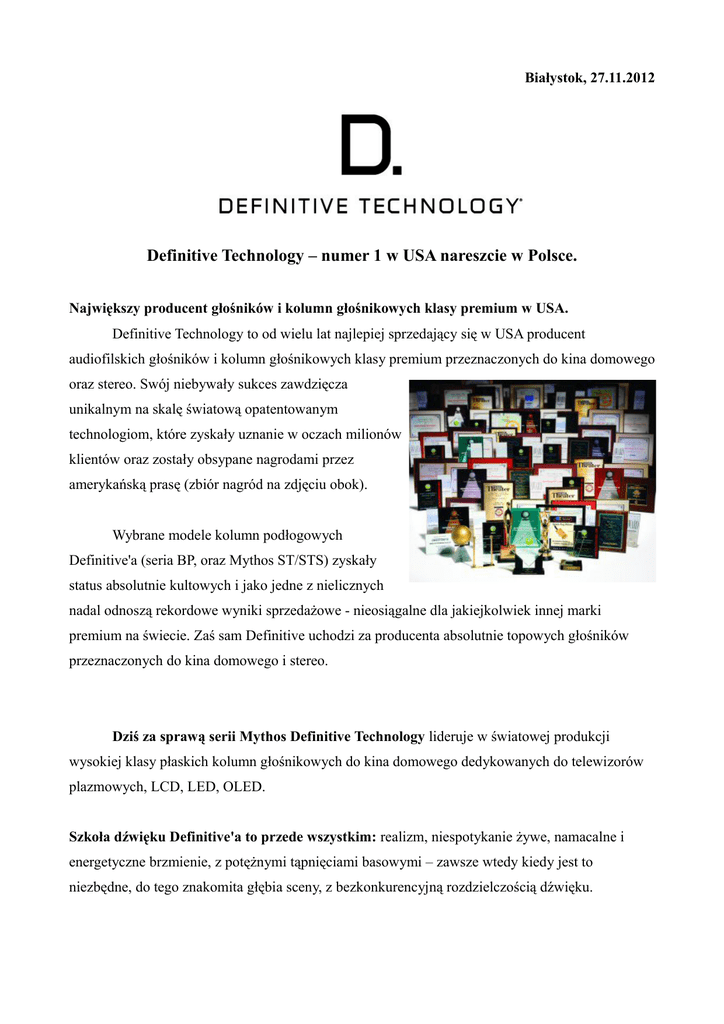 Białystok, 27.11.2012

D.

DEFINITIVE TECHNOLOGY®

Definitive Technology – numer 1 w USA nareszcie w Polsce.

Największy producent głośników i kolumn głośnikowych klasy premium w USA.

Definitive Technology to od wielu lat najlepiej sprzedający się w USA producent audiofilskich głośników i kolumn głośnikowych klasy premium przeznaczonych do kina domowego oraz stereo. Swój niebywały sukces zawdzięcza unikalnym na skalę światową opatentowanym technologiom, które zyskały uznanie w oczach milionów klientów oraz zostały obsypane nagrodami przez amerykańską prasę (zbiór nagród na zdjęciu obok).

Wybrane modele kolumn podłogowych Definitive'a (seria BP, oraz Mythos ST/STS) zyskały status absolutnie kultowych i jako jedne z nielicznych nadal odnoszą rekordowe wyniki sprzedażowe - nieosiągalne dla jakiejkolwiek innej marki premium na świecie. Zaś sam Definitive uchodzi za producenta absolutnie topowych głośników przeznaczonych do kina domowego i stereo.

Dziś za sprawą serii Mythos Definitive Technology lideruje w światowej produkcji wysokiej klasy płaskich kolumn głośnikowych do kina domowego dedykowanych do telewizorów plazmowych, LCD, LED, OLED.

Szkoła dźwięku Definitive'a to przede wszystkim: realizm, niespotykanie żywe, namacalne i energetyczne brzmienie, z potężnymi tąpnięciami basowymi – zawsze wtedy kiedy jest to niezbędne, do tego znakomita głębia sceny, z bezkonkurencyjną rozdzielczością dźwięku.